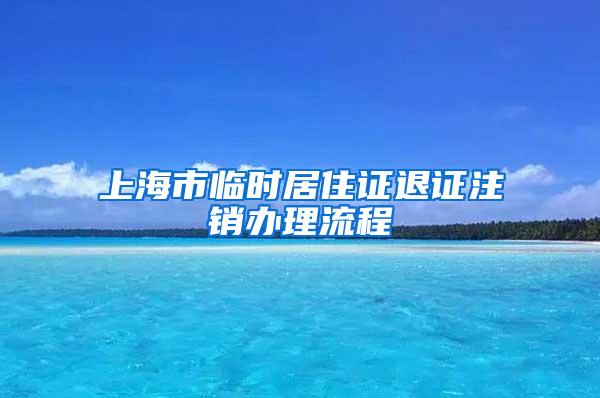 上海市临时居住证退证注销办理流程